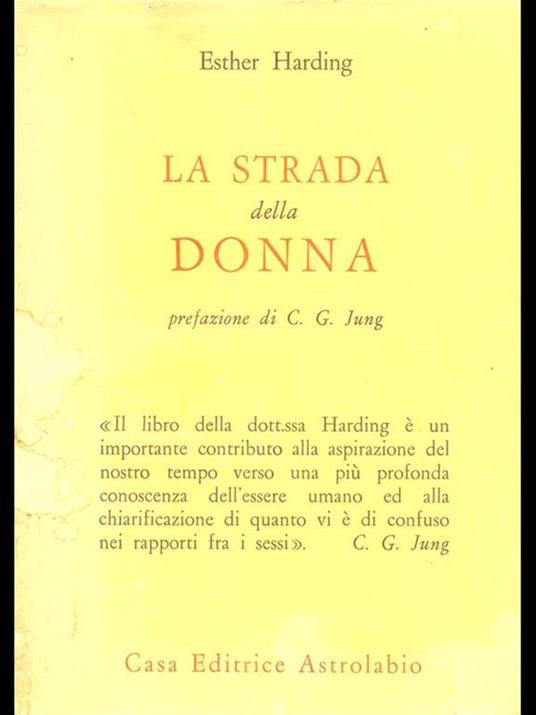 Esther Harding

LA STRADA
della
DONNA

prefazione di C. G. Jung

«Il libro della dott.ssa Harding è un importante contributo alla aspirazione del nostro tempo verso una più profonda conoscenza dell'essere umano ed alla chiarificazione di quanto vi è di confuso nei rapporti fra i sessi». C. G. Jung

Casa Editrice Astrolabio